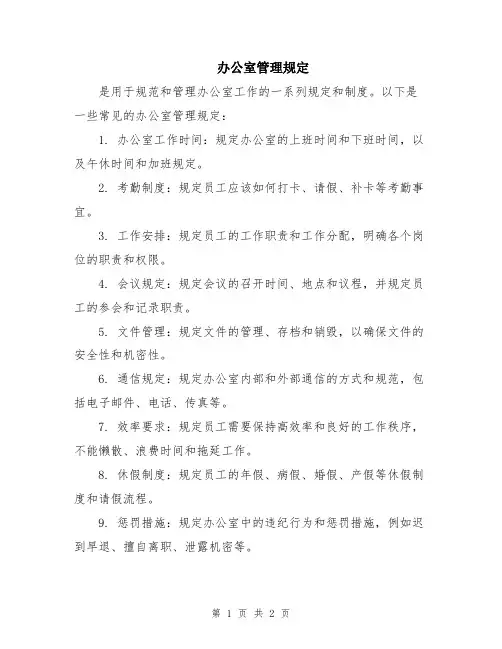 办公室管理规定

是用于规范和管理办公室工作的一系列规定和制度。以下是一些常见的办公室管理规定：

1. 办公室工作时间：规定办公室的上班时间和下班时间，以及午休时间和加班规定。

2. 考勤制度：规定员工应该如何打卡、请假、补卡等考勤事宜。

3. 工作安排：规定员工的工作职责和工作分配，明确各个岗位的职责和权限。

4. 会议规定：规定会议的召开时间、地点和议程，并规定员工的参会和记录职责。

5. 文件管理：规定文件的管理、存档和销毁，以确保文件的安全性和机密性。

6. 通信规定：规定办公室内部和外部通信的方式和规范，包括电子邮件、电话、传真等。

7. 效率要求：规定员工需要保持高效率和良好的工作秩序，不能懒散、浪费时间和拖延工作。

8. 休假制度：规定员工的年假、病假、婚假、产假等休假制度和请假流程。

9. 惩罚措施：规定办公室中的违纪行为和惩罚措施，例如迟到早退、擅自离职、泄露机密等。

第 1 页 共 2 页